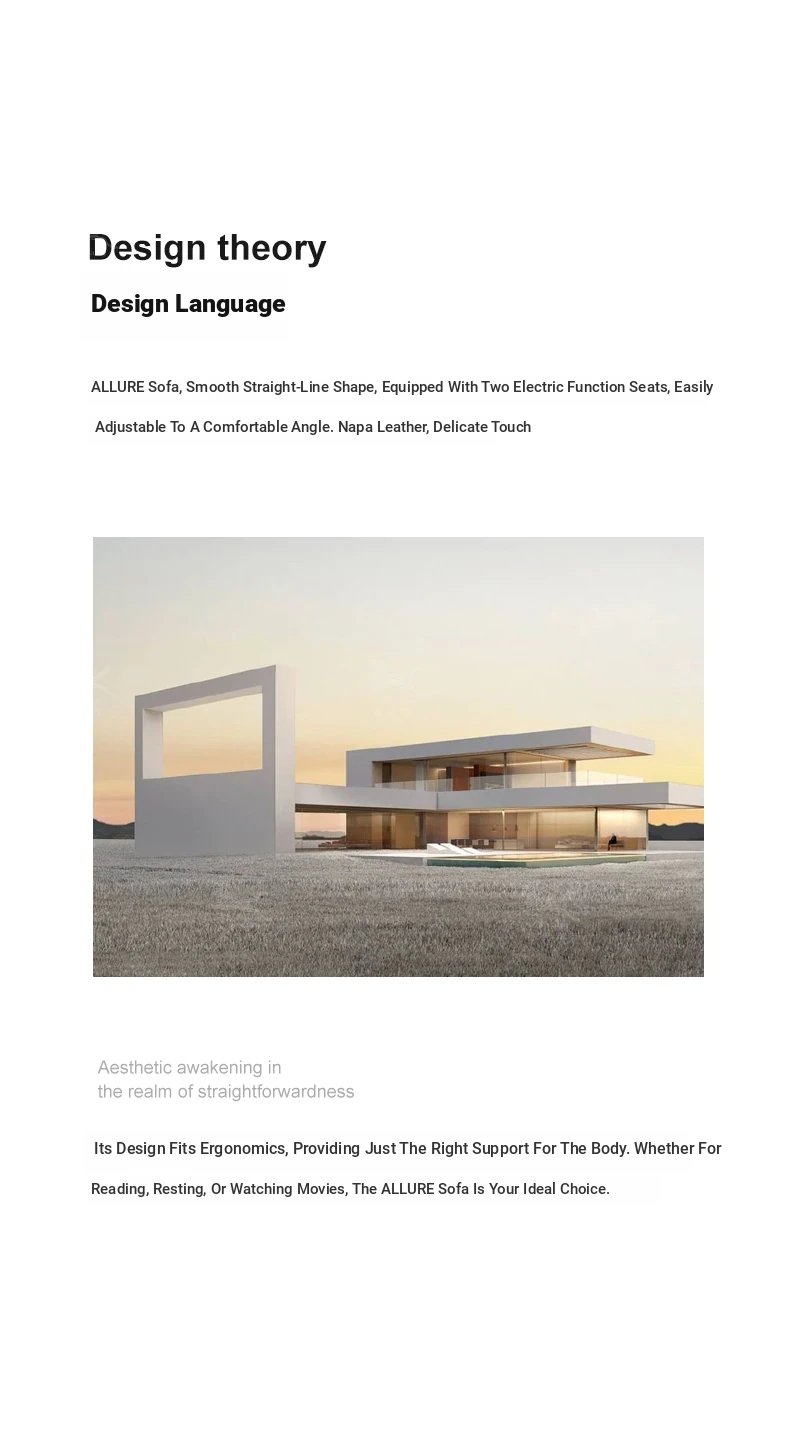 Design theory

Design Language

ALLURE Sofa, Smooth Straight-Line Shape, Equipped With Two Electric Function Seats, Easily Adjustable To A Comfortable Angle. Napa Leather, Delicate Touch

Aesthetic awakening in
the realm of straightforwardness

Its Design Fits Ergonomics, Providing Just The Right Support For The Body. Whether For Reading, Resting, Or Watching Movies, The ALLURE Sofa Is Your Ideal Choice.